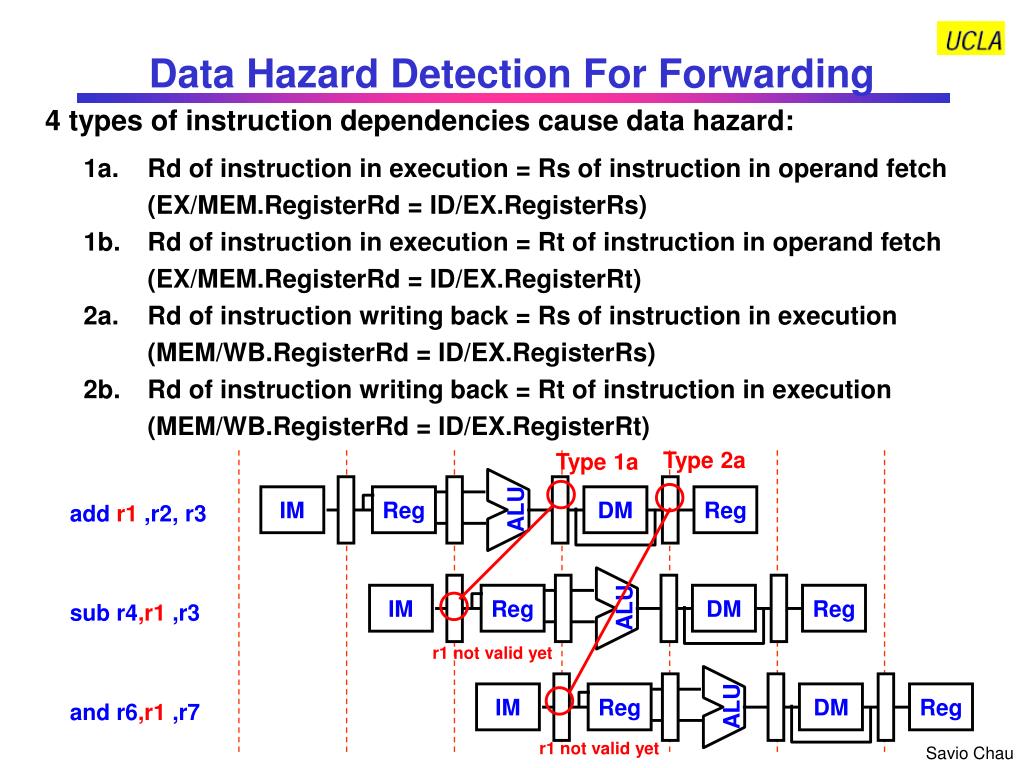 UCLA

Data Hazard Detection For Forwarding

4 types of instruction dependencies cause data hazard:

1a. Rd of instruction in execution = Rs of instruction in operand fetch (EX/MEM.RegisterRd = ID/EX.RegisterRs)

1b. Rd of instruction in execution = Rt of instruction in operand fetch (EX/MEM.RegisterRd = ID/EX.RegisterRt)

2a. Rd of instruction writing back = Rs of instruction in execution (MEM/WB.RegisterRd = ID/EX.RegisterRs)

2b. Rd of instruction writing back = Rt of instruction in execution (MEM/WB.RegisterRd = ID/EX.RegisterRt)

Type 1a
Type 2a

add r1 ,r2, r3
IM Reg ALU DM Reg

sub r4,r1 ,r3
IM Reg ALU DM Reg
r1 not valid yet

and r6,r1 ,r7
IM Reg ALU DM Reg
r1 not valid yet

Savio Chau